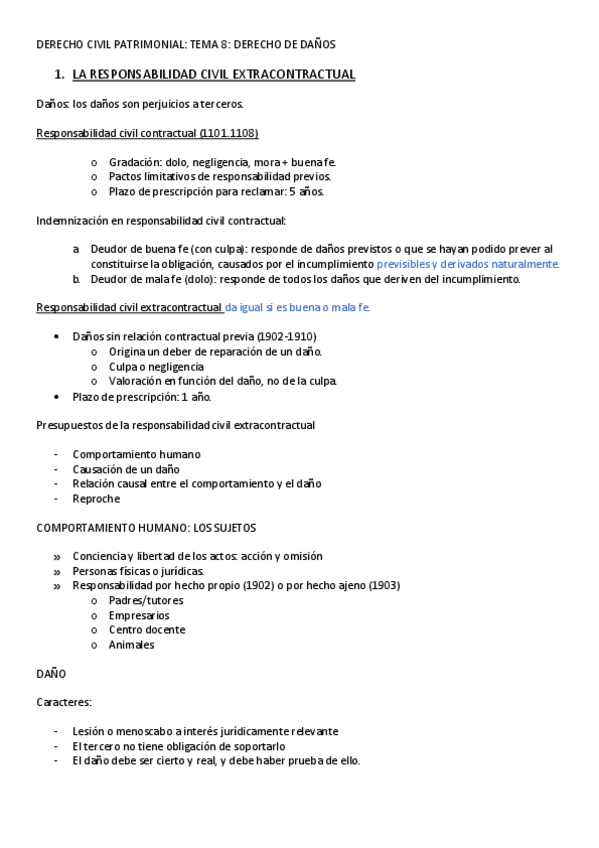 DERECHO CIVIL PATRIMONIAL: TEMA 8: DERECHO DE DAÑOS

1. LA RESPONSABILIDAD CIVIL EXTRACONTRACTUAL

Daños: los daños son perjuicios a terceros.

Responsabilidad civil contractual (1101.1108)

o Gradación: dolo, negligencia, mora + buena fe.
o Pactos limitativos de responsabilidad previos.
o Plazo de prescripción para reclamar: 5 años.

Indemnización en responsabilidad civil contractual:

a. Deudor de buena fe (con culpa): responde de daños previstos o que se hayan podido prever al constituirse la obligación, causados por el incumplimiento previsibles y derivados naturalmente.
b. Deudor de mala fe (dolo): responde de todos los daños que deriven del incumplimiento.

Responsabilidad civil extracontractual da igual si es buena o mala fe.

• Daños sin relación contractual previa (1902-1910)
o Origina un deber de reparación de un daño.
o Culpa o negligencia
o Valoración en función del daño, no de la culpa.
• Plazo de prescripción: 1 año.

Presupuestos de la responsabilidad civil extracontractual

- Comportamiento humano
- Causación de un daño
- Relación causal entre el comportamiento y el daño
- Reproche

COMPORTAMIENTO HUMANO: LOS SUJETOS

» Conciencia y libertad de los actos: acción y omisión
» Personas físicas o jurídicas.
» Responsabilidad por hecho propio (1902) o por hecho ajeno (1903)
o Padres/tutores
o Empresarios
o Centro docente
o Animales

DAÑO

Caracteres:

- Lesión o menoscabo a interés jurídicamente relevante
- El tercero no tiene obligación de soportarlo
- El daño debe ser cierto y real, y debe haber prueba de ello.